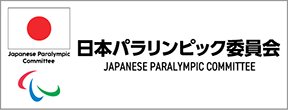 Japanese Paralympic Committee

日本パラリンピック委員会
JAPANESE PARALYMPIC COMMITTEE